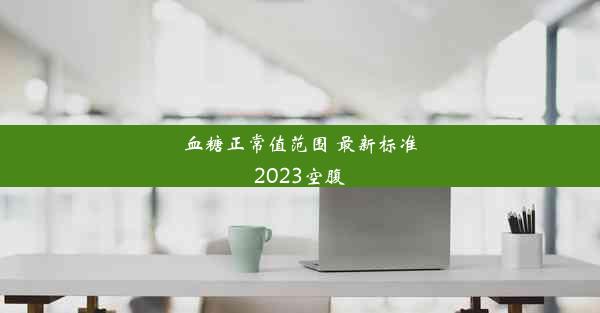 血糖正常值范围 最新标准
2023空腹